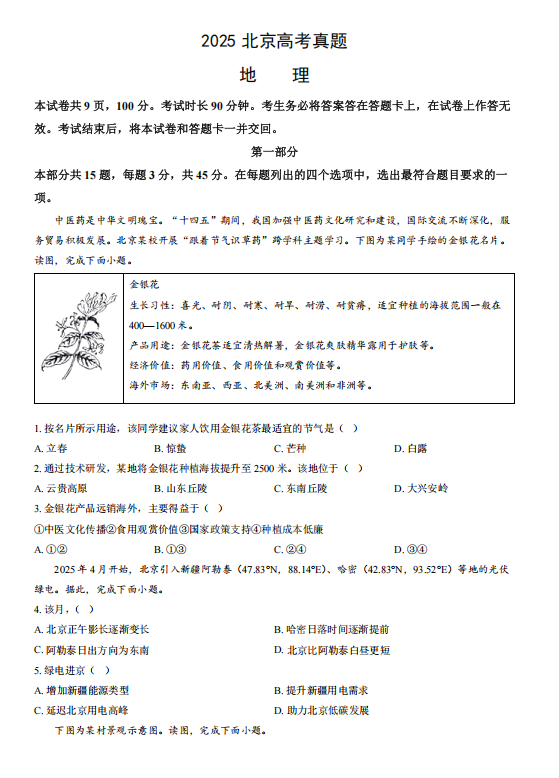 2025 北京高考真题

地　理

本试卷共 9 页，100 分。考试时长 90 分钟。考生务必将答案答在答题卡上，在试卷上作答无效。考试结束后，将本试卷和答题卡一并交回。

第一部分

本部分共 15 题，每题 3 分，共 45 分。在每题列出的四个选项中，选出最符合题目要求的一项。

中医药是中华文明瑰宝。“十四五”期间，我国加强中医药文化研究和建设，国际交流不断深化，服务贸易积极发展。北京某校开展“跟着节气识草药”跨学科主题学习。下图为某同学手绘的金银花名片。读图，完成下面小题。

金银花
生长习性：喜光、耐阴、耐寒、耐旱、耐涝、耐贫瘠，适宜种植的海拔范围一般在 400—1600 米。
产品用途：金银花茶适宜清热解暑，金银花爽肤精华露用于护肤等。
经济价值：药用价值、食用价值和观赏价值等。
海外市场：东南亚、西亚、北美洲、南美洲和非洲等。

1. 按名片所示用途，该同学建议家人饮用金银花茶最适宜的节气是（　）
A. 立春　B. 惊蛰　C. 芒种　D. 白露

2. 通过技术研发，某地将金银花种植海拔提升至 2500 米。该地位于（　）
A. 云贵高原　B. 山东丘陵　C. 东南丘陵　D. 大兴安岭

3. 金银花产品远销海外，主要得益于（　）
①中医文化传播②食用观赏价值③国家政策支持④种植成本低廉
A. ①②　B. ①③　C. ②④　D. ③④

2025 年 4 月开始，北京引入新疆阿勒泰（47.83°N，88.14°E）、哈密（42.83°N，93.52°E）等地的光伏绿电。据此，完成下面小题。

4. 该月，（　）
A. 北京正午影长逐渐变长　B. 哈密日落时间逐渐提前
C. 阿勒泰日出方向为东南　D. 北京比阿勒泰白昼更短

5. 绿电进京（　）
A. 增加新疆能源类型　B. 提升新疆用电需求
C. 延迟北京用电高峰　D. 助力北京低碳发展

下图为某村景观示意图。读图，完成下面小题。